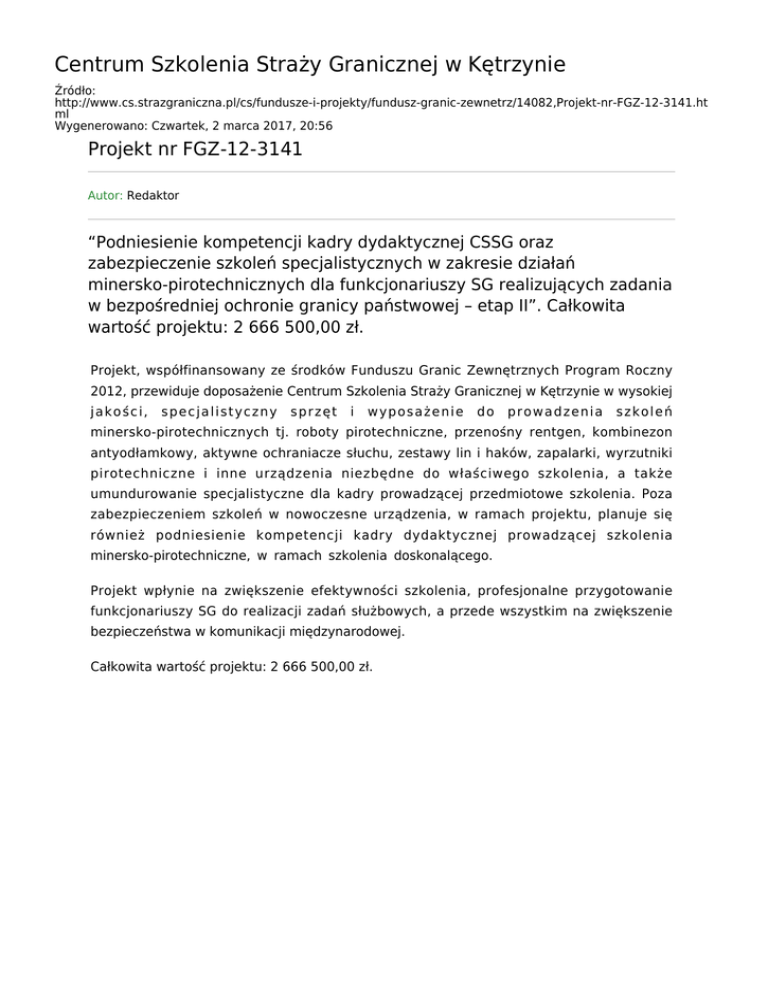 Centrum Szkolenia Straży Granicznej w Kętrzynie

Źródło:
http://www.cs.strazgraniczna.pl/cs/fundusze-i-projekty/fundusz-granic-zewnetrz/14082,Projekt-nr-FGZ-12-3141.html
Wygenerowano: Czwartek, 2 marca 2017, 20:56

Projekt nr FGZ-12-3141

Autor: Redaktor

“Podniesienie kompetencji kadry dydaktycznej CSSG oraz zabezpieczenie szkoleń specjalistycznych w zakresie działań minersko-pirotechnicznych dla funkcjonariuszy SG realizujących zadania w bezpośredniej ochronie granicy państwowej – etap II”. Całkowita wartość projektu: 2 666 500,00 zł.

Projekt, współfinansowany ze środków Funduszu Granic Zewnętrznych Program Roczny 2012, przewiduje doposażenie Centrum Szkolenia Straży Granicznej w Kętrzynie w wysokiej jakości, specjalistyczny sprzęt i wyposażenie do prowadzenia szkoleń minersko-pirotechnicznych tj. roboty pirotechniczne, przenośny rentgen, kombinezon antyodłamkowy, aktywne ochraniacze słuchu, zestawy lin i haków, zapalarki, wyrzutniki pirotechniczne i inne urządzenia niezbędne do właściwego szkolenia, a także umundurowanie specjalistyczne dla kadry prowadzącej przedmiotowe szkolenia. Poza zabezpieczeniem szkoleń w nowoczesne urządzenia, w ramach projektu, planuje się również podniesienie kompetencji kadry dydaktycznej prowadzącej szkolenia minersko-pirotechniczne, w ramach szkolenia doskonalącego.

Projekt wpłynie na zwiększenie efektywności szkolenia, profesjonalne przygotowanie funkcjonariuszy SG do realizacji zadań służbowych, a przede wszystkim na zwiększenie bezpieczeństwa w komunikacji międzynarodowej.

Całkowita wartość projektu: 2 666 500,00 zł.